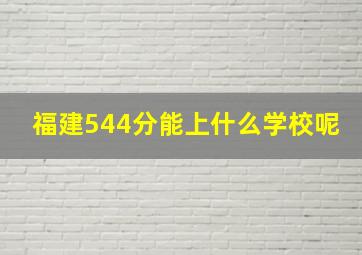 福建544分能上什么学校呢